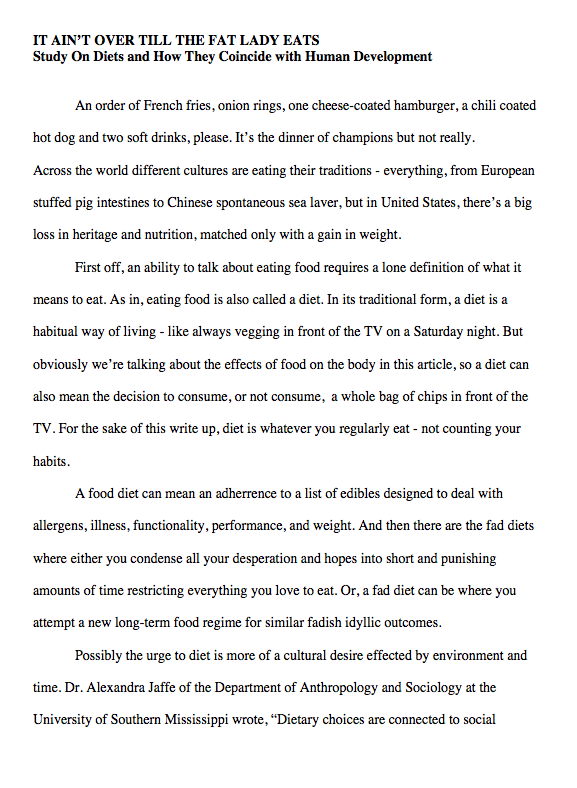 IT AIN'T OVER TILL THE FAT LADY EATS
Study On Diets and How They Coincide with Human Development

An order of French fries, onion rings, one cheese-coated hamburger, a chili coated hot dog and two soft drinks, please. It's the dinner of champions but not really.
Across the world different cultures are eating their traditions - everything, from European stuffed pig intestines to Chinese spontaneous sea laver, but in United States, there's a big loss in heritage and nutrition, matched only with a gain in weight.

First off, an ability to talk about eating food requires a lone definition of what it means to eat. As in, eating food is also called a diet. In its traditional form, a diet is a habitual way of living - like always vegging in front of the TV on a Saturday night. But obviously we're talking about the effects of food on the body in this article, so a diet can also mean the decision to consume, or not consume, a whole bag of chips in front of the TV. For the sake of this write up, diet is whatever you regularly eat - not counting your habits.

A food diet can mean an adherrence to a list of edibles designed to deal with allergens, illness, functionality, performance, and weight. And then there are the fad diets where either you condense all your desperation and hopes into short and punishing amounts of time restricting everything you love to eat. Or, a fad diet can be where you attempt a new long-term food regime for similar fadish idyllic outcomes.

Possibly the urge to diet is more of a cultural desire effected by environment and time. Dr. Alexandra Jaffe of the Department of Anthropology and Sociology at the University of Southern Mississippi wrote, "Dietary choices are connected to social